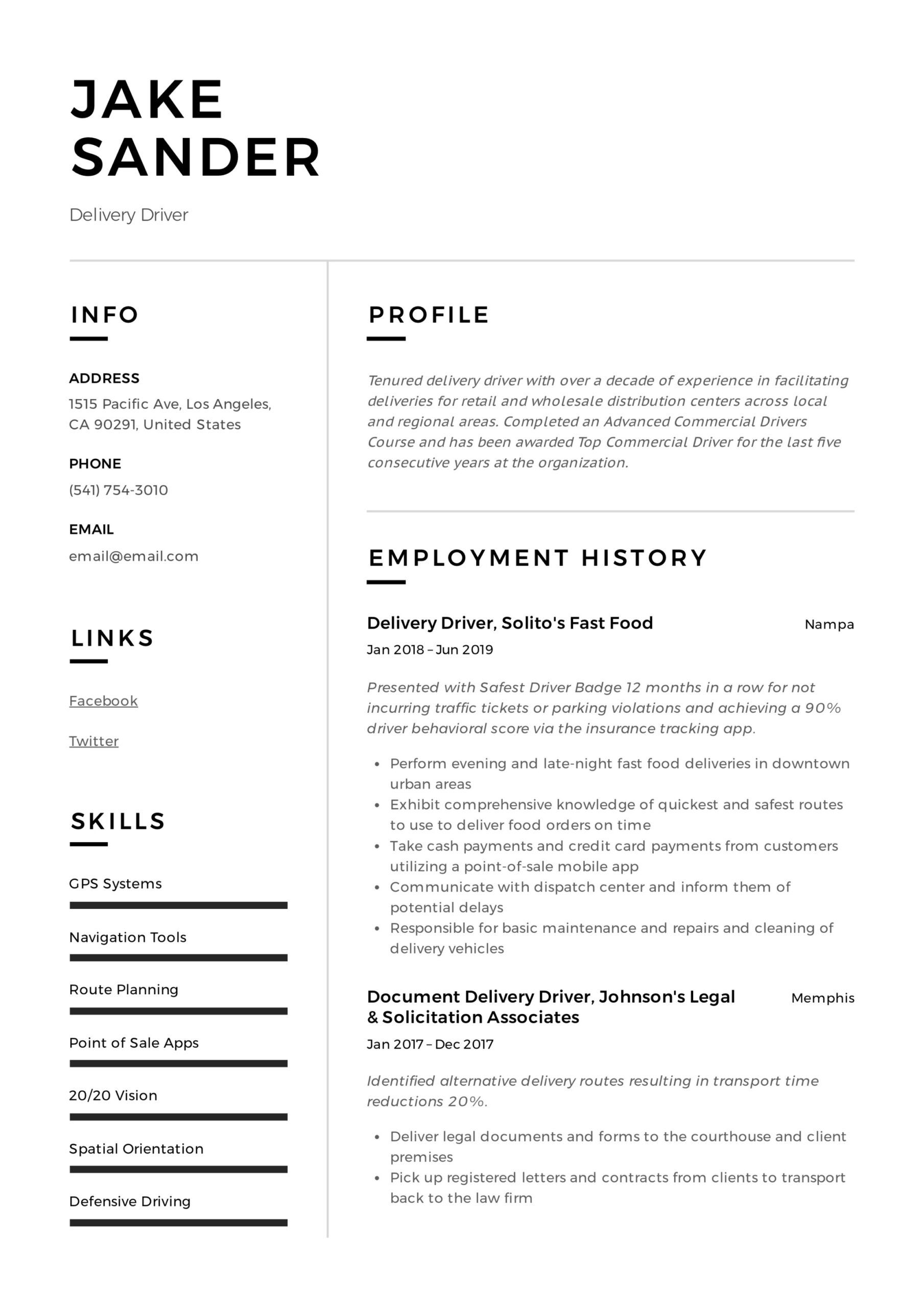 JAKE SANDER

Delivery Driver

INFO

ADDRESS
1515 Pacific Ave, Los Angeles, CA 90291, United States

PHONE
(541) 754-3010

EMAIL
email@email.com

LINKS

Facebook

Twitter

SKILLS

GPS Systems

Navigation Tools

Route Planning

Point of Sale Apps

20/20 Vision

Spatial Orientation

Defensive Driving

PROFILE

Tenured delivery driver with over a decade of experience in facilitating deliveries for retail and wholesale distribution centers across local and regional areas. Completed an Advanced Commercial Drivers Course and has been awarded Top Commercial Driver for the last five consecutive years at the organization.

EMPLOYMENT HISTORY

Delivery Driver, Solito's Fast Food
Nampa
Jan 2018 – Jun 2019

Presented with Safest Driver Badge 12 months in a row for not incurring traffic tickets or parking violations and achieving a 90% driver behavioral score via the insurance tracking app.

• Perform evening and late-night fast food deliveries in downtown urban areas
• Exhibit comprehensive knowledge of quickest and safest routes to use to deliver food orders on time
• Take cash payments and credit card payments from customers utilizing a point-of-sale mobile app
• Communicate with dispatch center and inform them of potential delays
• Responsible for basic maintenance and repairs and cleaning of delivery vehicles

Document Delivery Driver, Johnson's Legal & Solicitation Associates
Memphis
Jan 2017 – Dec 2017

Identified alternative delivery routes resulting in transport time reductions 20%.

• Deliver legal documents and forms to the courthouse and client premises
• Pick up registered letters and contracts from clients to transport back to the law firm